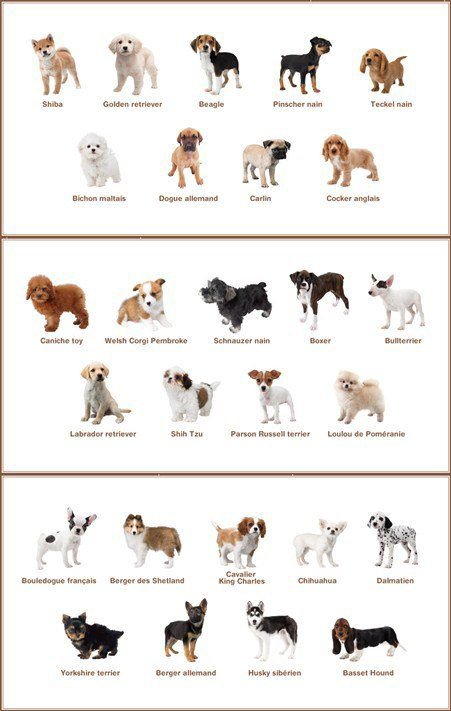 Shiba
Golden retriever
Beagle
Pinscher nain
Teckel nain

Bichon maltais
Dogue allemand
Carlin
Cocker anglais

Caniche toy
Welsh Corgi Pembroke
Schnauzer nain
Boxer
Bullterrier

Labrador retriever
Shih Tzu
Parson Russell terrier
Loulou de Poméranie

Bouledogue français
Berger des Shetland
Cavalier King Charles
Chihuahua
Dalmatien

Yorkshire terrier
Berger allemand
Husky sibérien
Basset Hound